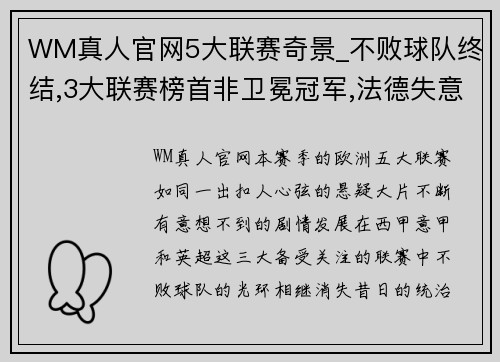 WM真人官网5大联赛奇景_不败球队终结,3大联赛榜首非卫冕冠军,法德失意

WM真人官网本赛季的欧洲五大联赛如同一出扣人心弦的悬疑大片不断有意想不到的剧情发展在西甲意甲和英超这三大备受关注的联赛中不败球队的光环相继消失昔日的统治